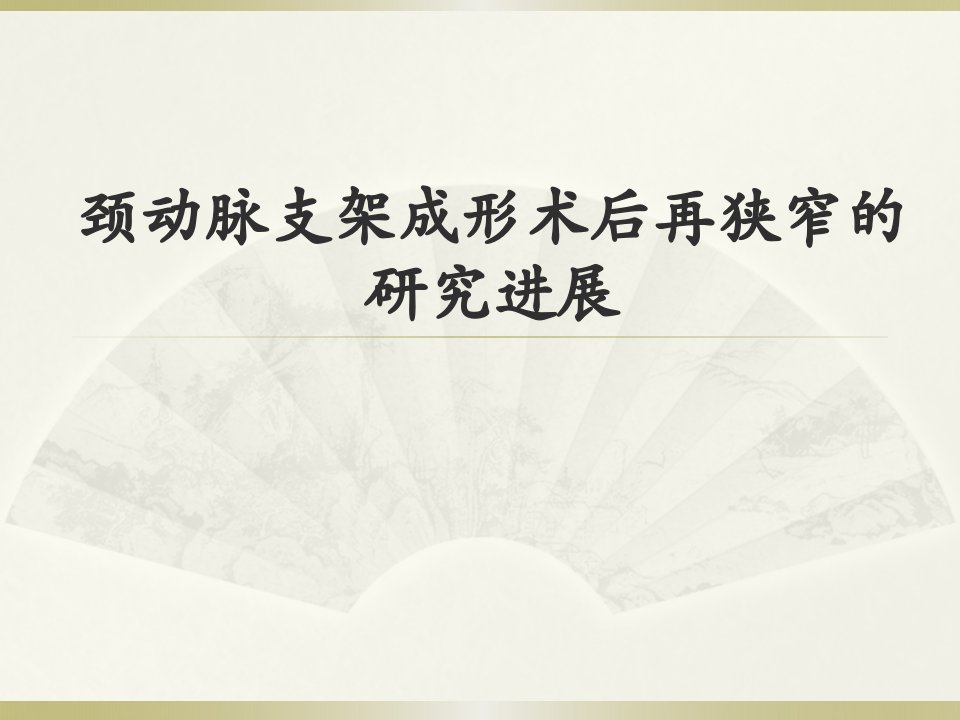 颈动脉支架成形术后再狭窄的研究进展